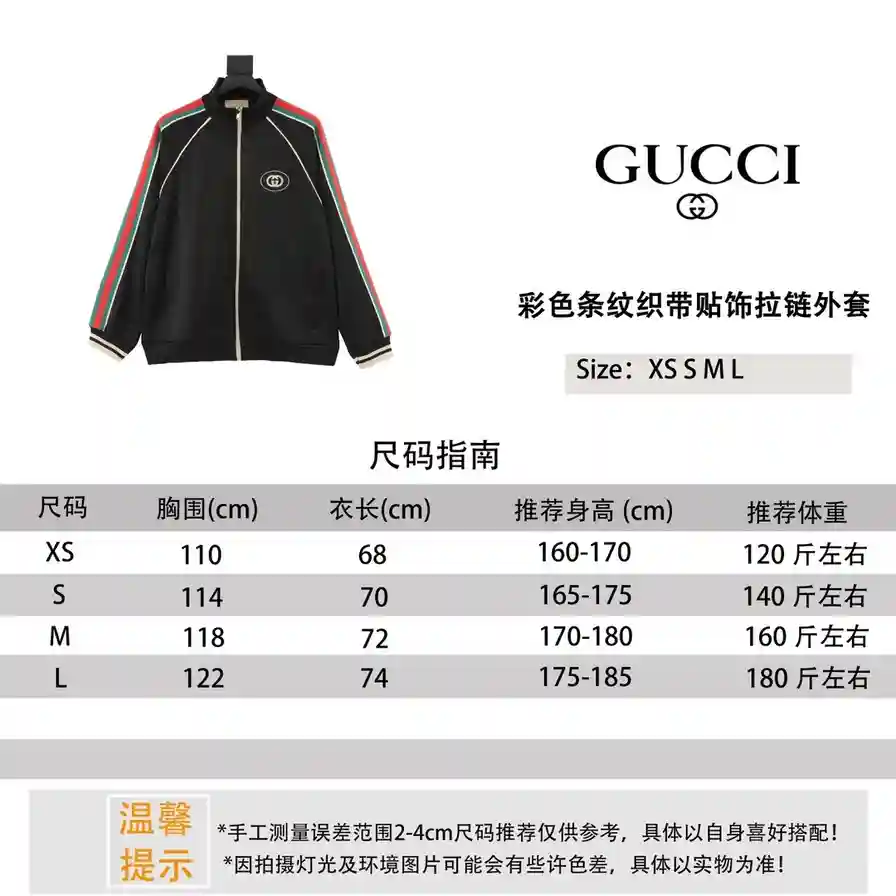 GUCCI

彩色条纹织带贴饰拉链外套

Size：XS S M L

尺码指南

| 尺码 | 胸围(cm) | 衣长(cm) | 推荐身高 (cm) | 推荐体重 |
|---|---|---|---|---|
| XS | 110 | 68 | 160-170 | 120 斤左右 |
| S | 114 | 70 | 165-175 | 140 斤左右 |
| M | 118 | 72 | 170-180 | 160 斤左右 |
| L | 122 | 74 | 175-185 | 180 斤左右 |

温馨提示

*手工测量误差范围2-4cm尺码推荐仅供参考，具体以自身喜好搭配！
*因拍摄灯光及环境图片可能会有些许色差，具体以实物为准！